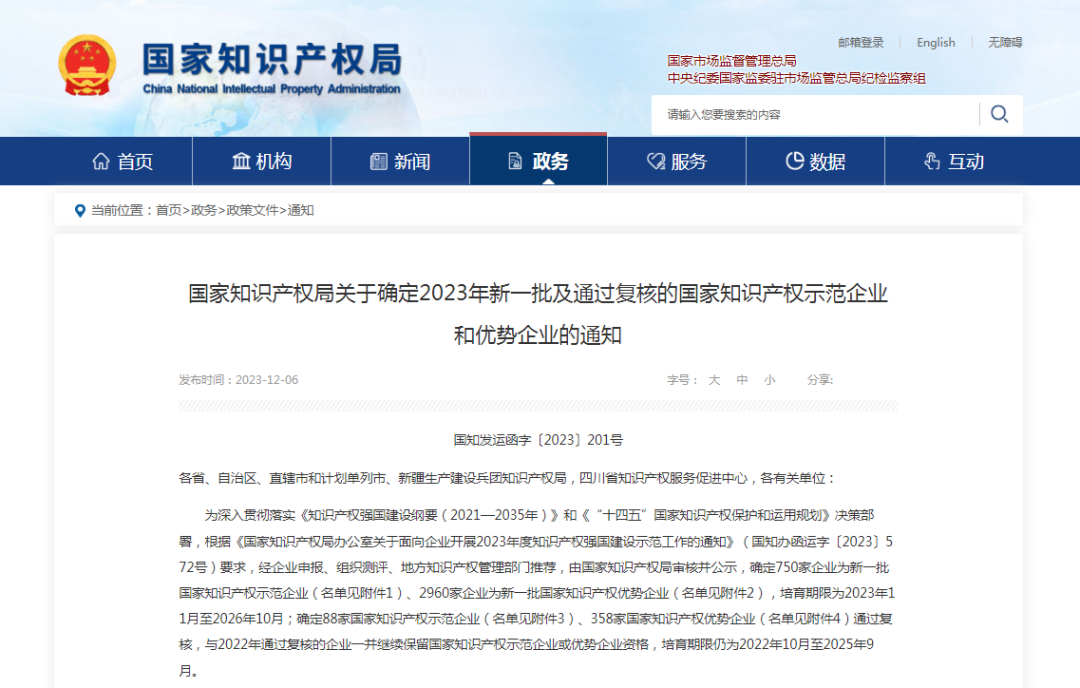 国家知识产权局
China National Intellectual Property Administration

邮箱登录 | English | 无障碍

国家市场监督管理总局
中央纪委国家监委驻市场监管总局纪检监察组

请输入您要搜索的内容

首页 机构 新闻 政务 服务 数据 互动

当前位置：首页>政务>政策文件>通知

国家知识产权局关于确定2023年新一批及通过复核的国家知识产权示范企业和优势企业的通知

发布时间：2023-12-06 字号： 大 中 小 分享:

国知发运函字〔2023〕201号

各省、自治区、直辖市和计划单列市、新疆生产建设兵团知识产权局，四川省知识产权服务促进中心，各有关单位：

为深入贯彻落实《知识产权强国建设纲要（2021—2035年）》和《“十四五”国家知识产权保护和运用规划》决策部署，根据《国家知识产权局办公室关于面向企业开展2023年度知识产权强国建设示范工作的通知》（国知办函运字〔2023〕572号）要求，经企业申报、组织测评、地方知识产权管理部门推荐，由国家知识产权局审核并公示，确定750家企业为新一批国家知识产权示范企业（名单见附件1）、2960家企业为新一批国家知识产权优势企业（名单见附件2），培育期限为2023年11月至2026年10月；确定88家国家知识产权示范企业（名单见附件3）、358家国家知识产权优势企业（名单见附件4）通过复核，与2022年通过复核的企业一并继续保留国家知识产权示范企业或优势企业资格，培育期限仍为2022年10月至2025年9月。